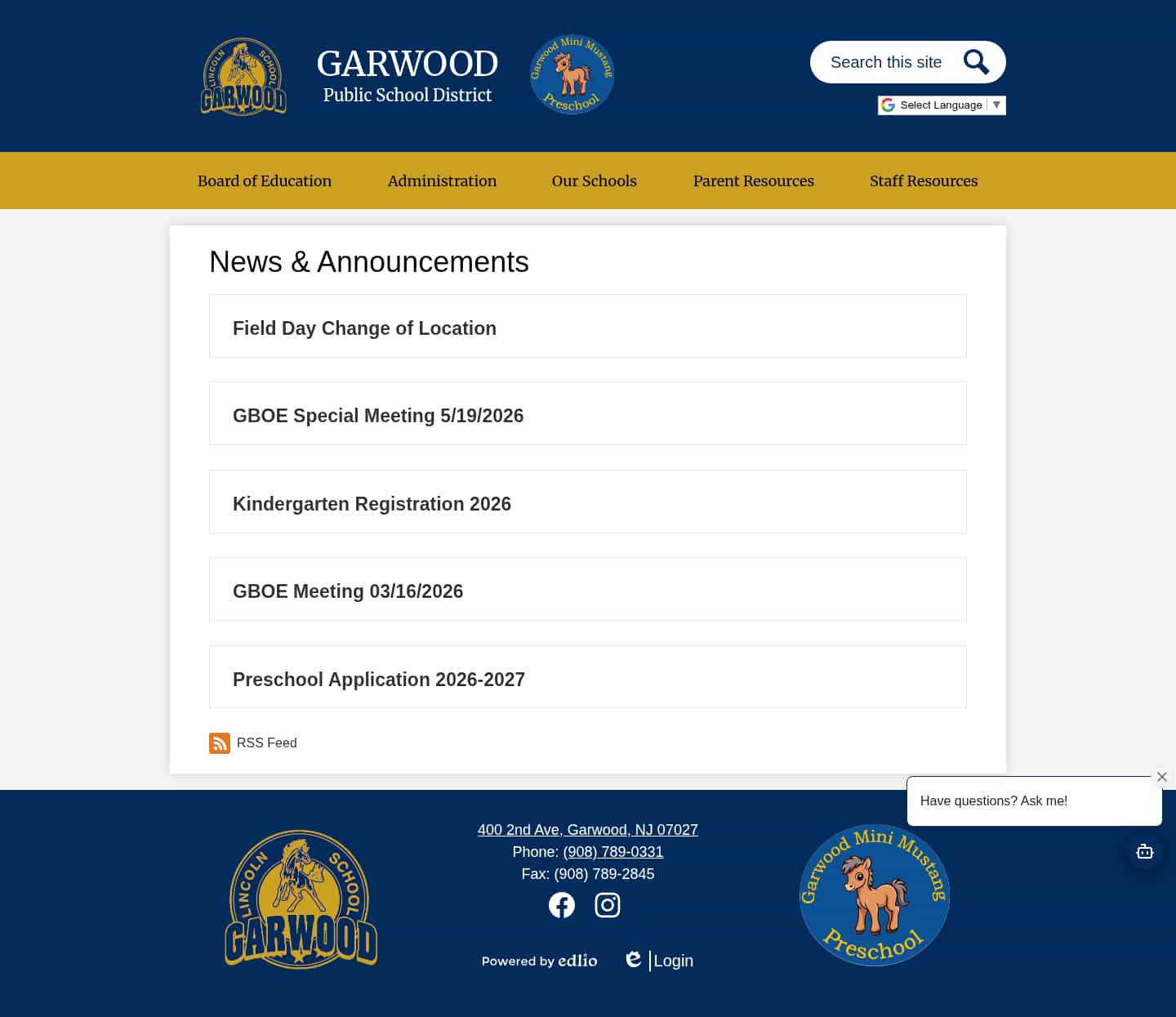 LINCOLN SCHOOL GARWOOD

GARWOOD
Public School District

Garwood Mini Mustang Preschool

Search this site

Select Language ▼

Board of Education
Administration
Our Schools
Parent Resources
Staff Resources

News & Announcements

Field Day Change of Location

GBOE Special Meeting 5/19/2026

Kindergarten Registration 2026

GBOE Meeting 03/16/2026

Preschool Application 2026-2027

RSS Feed

Have questions? Ask me!

LINCOLN SCHOOL GARWOOD

400 2nd Ave, Garwood, NJ 07027
Phone: (908) 789-0331
Fax: (908) 789-2845

Powered by edlio

Login

Garwood Mini Mustang Preschool